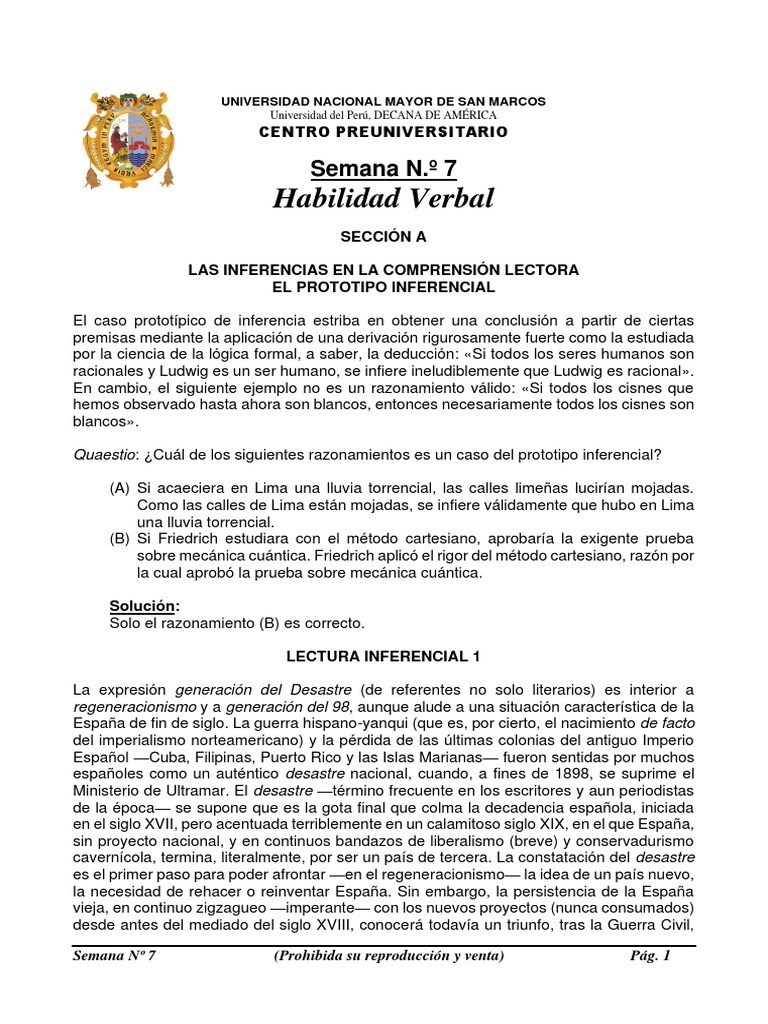 UNIVERSIDAD NACIONAL MAYOR DE SAN MARCOS
Universidad del Perú, DECANA DE AMÉRICA
CENTRO PREUNIVERSITARIO

Semana N.º 7
Habilidad Verbal

SECCIÓN A

LAS INFERENCIAS EN LA COMPRENSIÓN LECTORA
EL PROTOTIPO INFERENCIAL

El caso prototípico de inferencia estriba en obtener una conclusión a partir de ciertas premisas mediante la aplicación de una derivación rigurosamente fuerte como la estudiada por la ciencia de la lógica formal, a saber, la deducción: «Si todos los seres humanos son racionales y Ludwig es un ser humano, se infiere ineludiblemente que Ludwig es racional». En cambio, el siguiente ejemplo no es un razonamiento válido: «Si todos los cisnes que hemos observado hasta ahora son blancos, entonces necesariamente todos los cisnes son blancos».

Quaestio: ¿Cuál de los siguientes razonamientos es un caso del prototipo inferencial?

(A) Si acaeciera en Lima una lluvia torrencial, las calles limeñas lucirían mojadas. Como las calles de Lima están mojadas, se infiere válidamente que hubo en Lima una lluvia torrencial.
(B) Si Friedrich estudiara con el método cartesiano, aprobaría la exigente prueba sobre mecánica cuántica. Friedrich aplicó el rigor del método cartesiano, razón por la cual aprobó la prueba sobre mecánica cuántica.

Solución:
Solo el razonamiento (B) es correcto.

LECTURA INFERENCIAL 1

La expresión generación del Desastre (de referentes no solo literarios) es interior a regeneracionismo y a generación del 98, aunque alude a una situación característica de la España de fin de siglo. La guerra hispano-yanqui (que es, por cierto, el nacimiento de facto del imperialismo norteamericano) y la pérdida de las últimas colonias del antiguo Imperio Español —Cuba, Filipinas, Puerto Rico y las Islas Marianas— fueron sentidas por muchos españoles como un auténtico desastre nacional, cuando, a fines de 1898, se suprime el Ministerio de Ultramar. El desastre —término frecuente en los escritores y aun periodistas de la época— se supone que es la gota final que colma la decadencia española, iniciada en el siglo XVII, pero acentuada terriblemente en un calamitoso siglo XIX, en el que España, sin proyecto nacional, y en continuos bandazos de liberalismo (breve) y conservadurismo cavernícola, termina, literalmente, por ser un país de tercera. La constatación del desastre es el primer paso para poder afrontar —en el regeneracionismo— la idea de un país nuevo, la necesidad de rehacer o reinventar España. Sin embargo, la persistencia de la España vieja, en continuo zigzagueo —imperante— con los nuevos proyectos (nunca consumados) desde antes del mediado del siglo XVIII, conocerá todavía un triunfo, tras la Guerra Civil,

Semana Nº 7 (Prohibida su reproducción y venta) Pág. 1